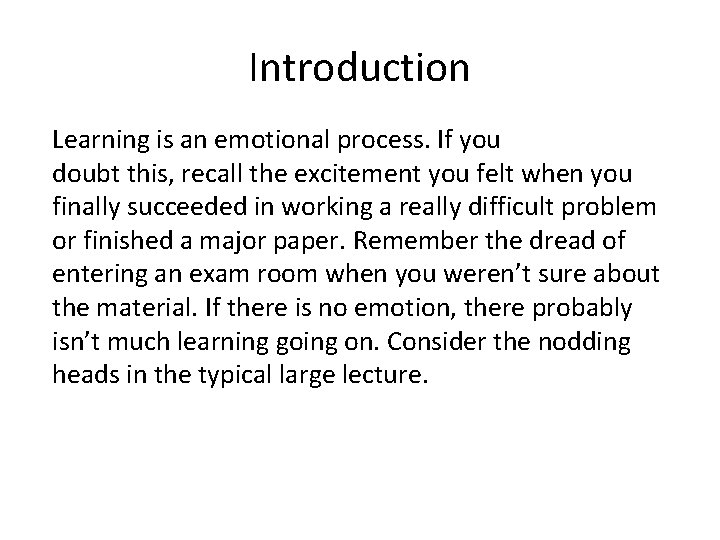 Introduction

Learning is an emotional process. If you doubt this, recall the excitement you felt when you finally succeeded in working a really difficult problem or finished a major paper. Remember the dread of entering an exam room when you weren't sure about the material. If there is no emotion, there probably isn't much learning going on. Consider the nodding heads in the typical large lecture.